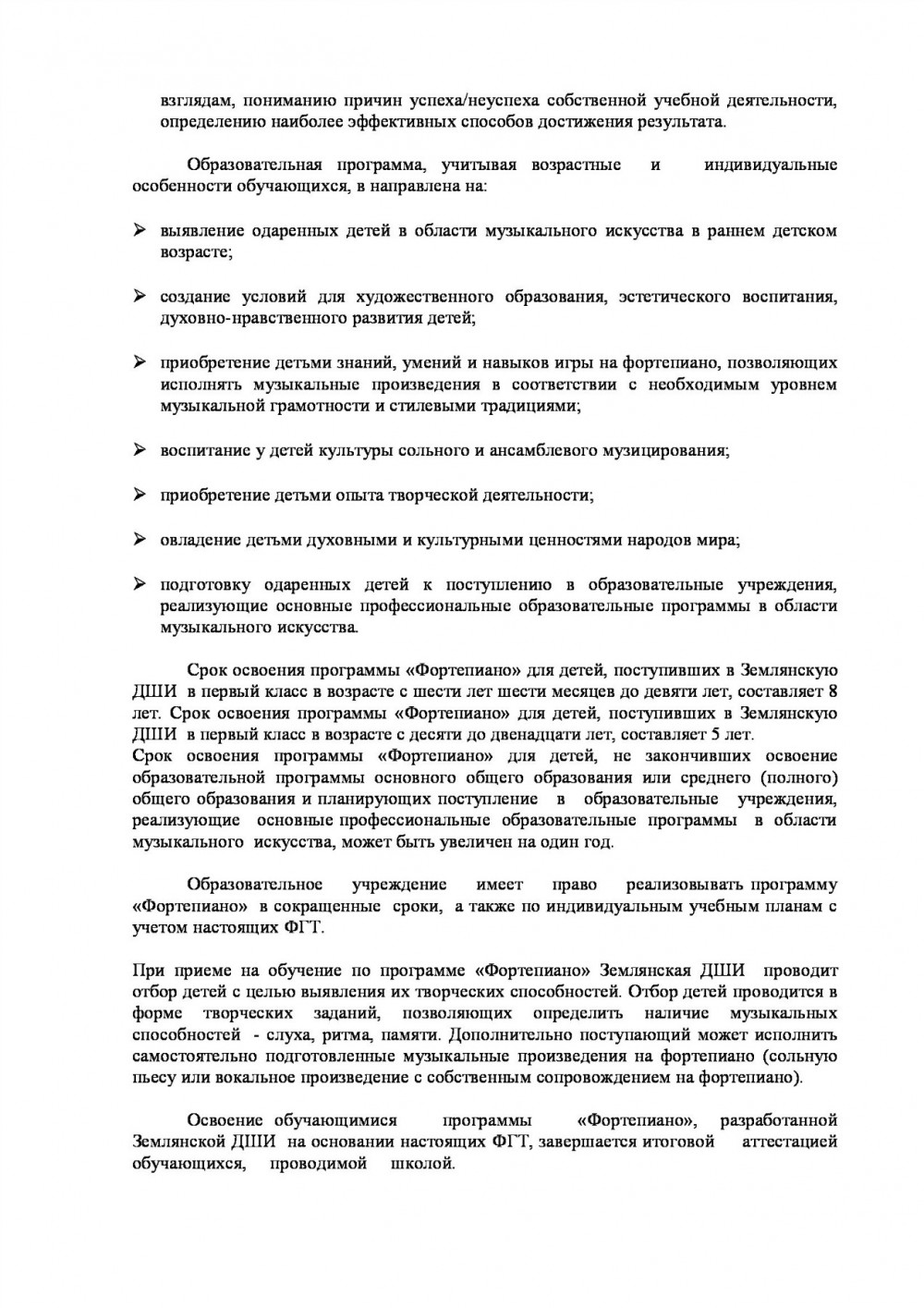 взглядам, пониманию причин успеха/неуспеха собственной учебной деятельности, определению наиболее эффективных способов достижения результата.

Образовательная программа, учитывая возрастные и индивидуальные особенности обучающихся, в направлена на:

➢ выявление одаренных детей в области музыкального искусства в раннем детском возрасте;

➢ создание условий для художественного образования, эстетического воспитания, духовно-нравственного развития детей;

➢ приобретение детьми знаний, умений и навыков игры на фортепиано, позволяющих исполнять музыкальные произведения в соответствии с необходимым уровнем музыкальной грамотности и стилевыми традициями;

➢ воспитание у детей культуры сольного и ансамблевого музицирования;

➢ приобретение детьми опыта творческой деятельности;

➢ овладение детьми духовными и культурными ценностями народов мира;

➢ подготовку одаренных детей к поступлению в образовательные учреждения, реализующие основные профессиональные образовательные программы в области музыкального искусства.

Срок освоения программы «Фортепиано» для детей, поступивших в Землянскую ДШИ в первый класс в возрасте с шести лет шести месяцев до девяти лет, составляет 8 лет. Срок освоения программы «Фортепиано» для детей, поступивших в Землянскую ДШИ в первый класс в возрасте с десяти до двенадцати лет, составляет 5 лет.
Срок освоения программы «Фортепиано» для детей, не закончивших освоение образовательной программы основного общего образования или среднего (полного) общего образования и планирующих поступление в образовательные учреждения, реализующие основные профессиональные образовательные программы в области музыкального искусства, может быть увеличен на один год.

Образовательное учреждение имеет право реализовывать программу «Фортепиано» в сокращенные сроки, а также по индивидуальным учебным планам с учетом настоящих ФГТ.

При приеме на обучение по программе «Фортепиано» Землянская ДШИ проводит отбор детей с целью выявления их творческих способностей. Отбор детей проводится в форме творческих заданий, позволяющих определить наличие музыкальных способностей - слуха, ритма, памяти. Дополнительно поступающий может исполнить самостоятельно подготовленные музыкальные произведения на фортепиано (сольную пьесу или вокальное произведение с собственным сопровождением на фортепиано).

Освоение обучающимися программы «Фортепиано», разработанной Землянской ДШИ на основании настоящих ФГТ, завершается итоговой аттестацией обучающихся, проводимой школой.